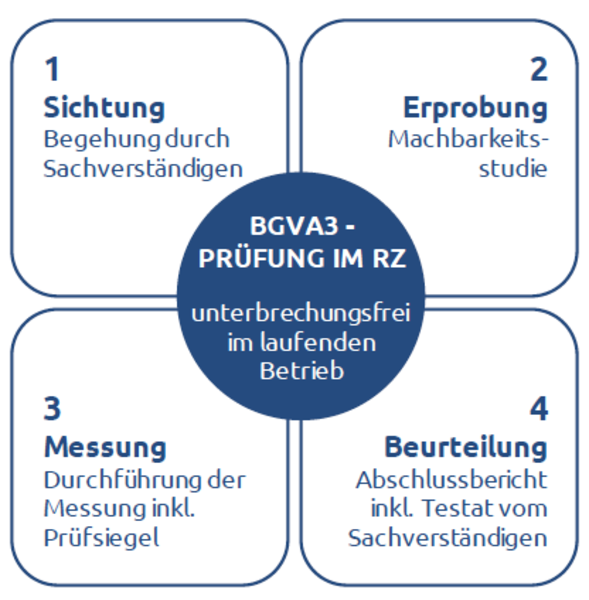 1
Sichtung
Begehung durch Sachverständigen

2
Erprobung
Machbarkeitsstudie

BGVA3 - PRÜFUNG IM RZ

unterbrechungsfrei im laufenden Betrieb

3
Messung
Durchführung der Messung inkl. Prüfsiegel

4
Beurteilung
Abschlussbericht inkl. Testat vom Sachverständigen